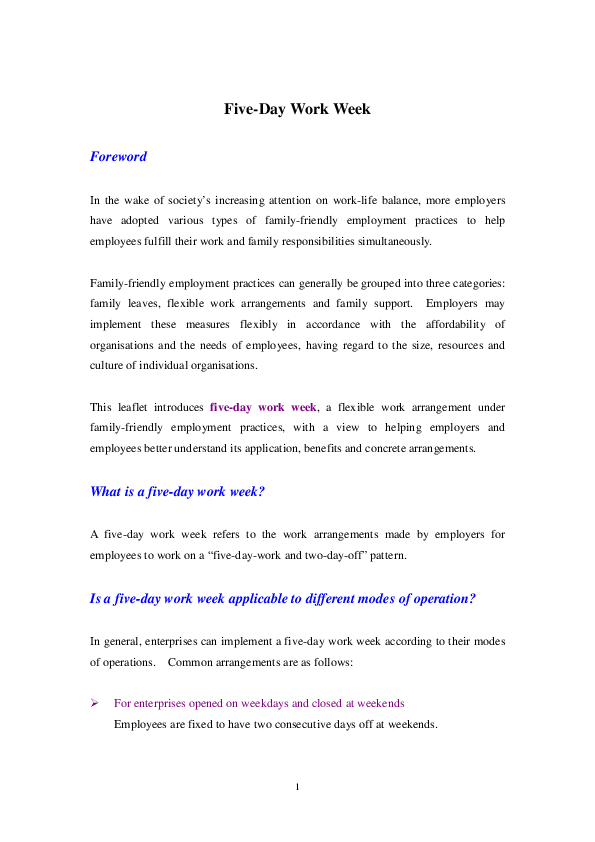 Five-Day Work Week

Foreword

In the wake of society's increasing attention on work-life balance, more employers have adopted various types of family-friendly employment practices to help employees fulfill their work and family responsibilities simultaneously.

Family-friendly employment practices can generally be grouped into three categories: family leaves, flexible work arrangements and family support. Employers may implement these measures flexibly in accordance with the affordability of organisations and the needs of employees, having regard to the size, resources and culture of individual organisations.

This leaflet introduces five-day work week, a flexible work arrangement under family-friendly employment practices, with a view to helping employers and employees better understand its application, benefits and concrete arrangements.

What is a five-day work week?

A five-day work week refers to the work arrangements made by employers for employees to work on a "five-day-work and two-day-off" pattern.

Is a five-day work week applicable to different modes of operation?

In general, enterprises can implement a five-day work week according to their modes of operations. Common arrangements are as follows:

➢ For enterprises opened on weekdays and closed at weekends
Employees are fixed to have two consecutive days off at weekends.

1